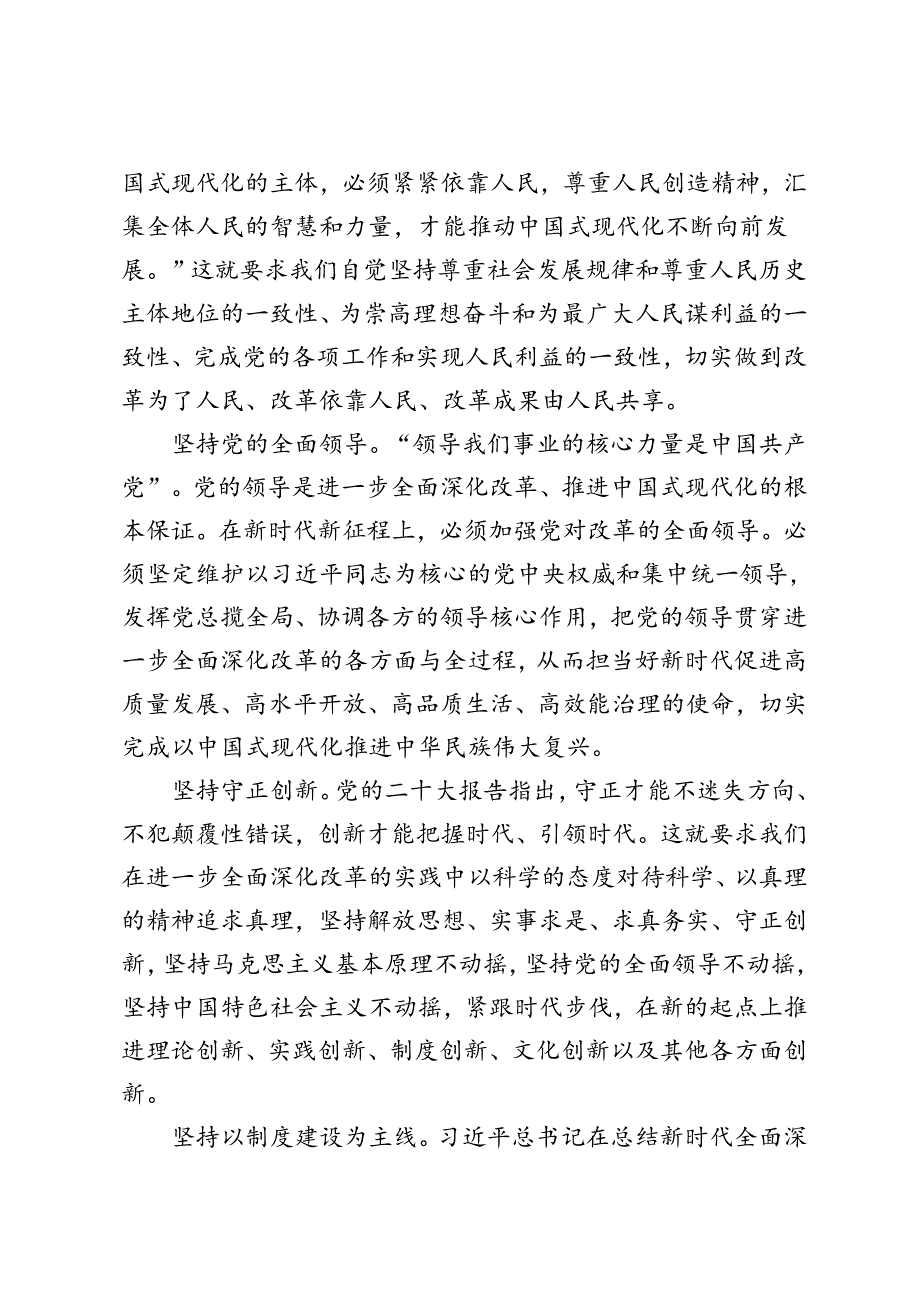 国式现代化的主体，必须紧紧依靠人民，尊重人民创造精神，汇集全体人民的智慧和力量，才能推动中国式现代化不断向前发展。”这就要求我们自觉坚持尊重社会发展规律和尊重人民历史主体地位的一致性、为崇高理想奋斗和为最广大人民谋利益的一致性、完成党的各项工作和实现人民利益的一致性，切实做到改革为了人民、改革依靠人民、改革成果由人民共享。

坚持党的全面领导。“领导我们事业的核心力量是中国共产党”。党的领导是进一步全面深化改革、推进中国式现代化的根本保证。在新时代新征程上，必须加强党对改革的全面领导。必须坚定维护以习近平同志为核心的党中央权威和集中统一领导，发挥党总揽全局、协调各方的领导核心作用，把党的领导贯穿进一步全面深化改革的各方面与全过程，从而担当好新时代促进高质量发展、高水平开放、高品质生活、高效能治理的使命，切实完成以中国式现代化推进中华民族伟大复兴。

坚持守正创新。党的二十大报告指出，守正才能不迷失方向、不犯颠覆性错误，创新才能把握时代、引领时代。这就要求我们在进一步全面深化改革的实践中以科学的态度对待科学、以真理的精神追求真理，坚持解放思想、实事求是、求真务实、守正创新，坚持马克思主义基本原理不动摇，坚持党的全面领导不动摇，坚持中国特色社会主义不动摇，紧跟时代步伐，在新的起点上推进理论创新、实践创新、制度创新、文化创新以及其他各方面创新。

坚持以制度建设为主线。习近平总书记在总结新时代全面深